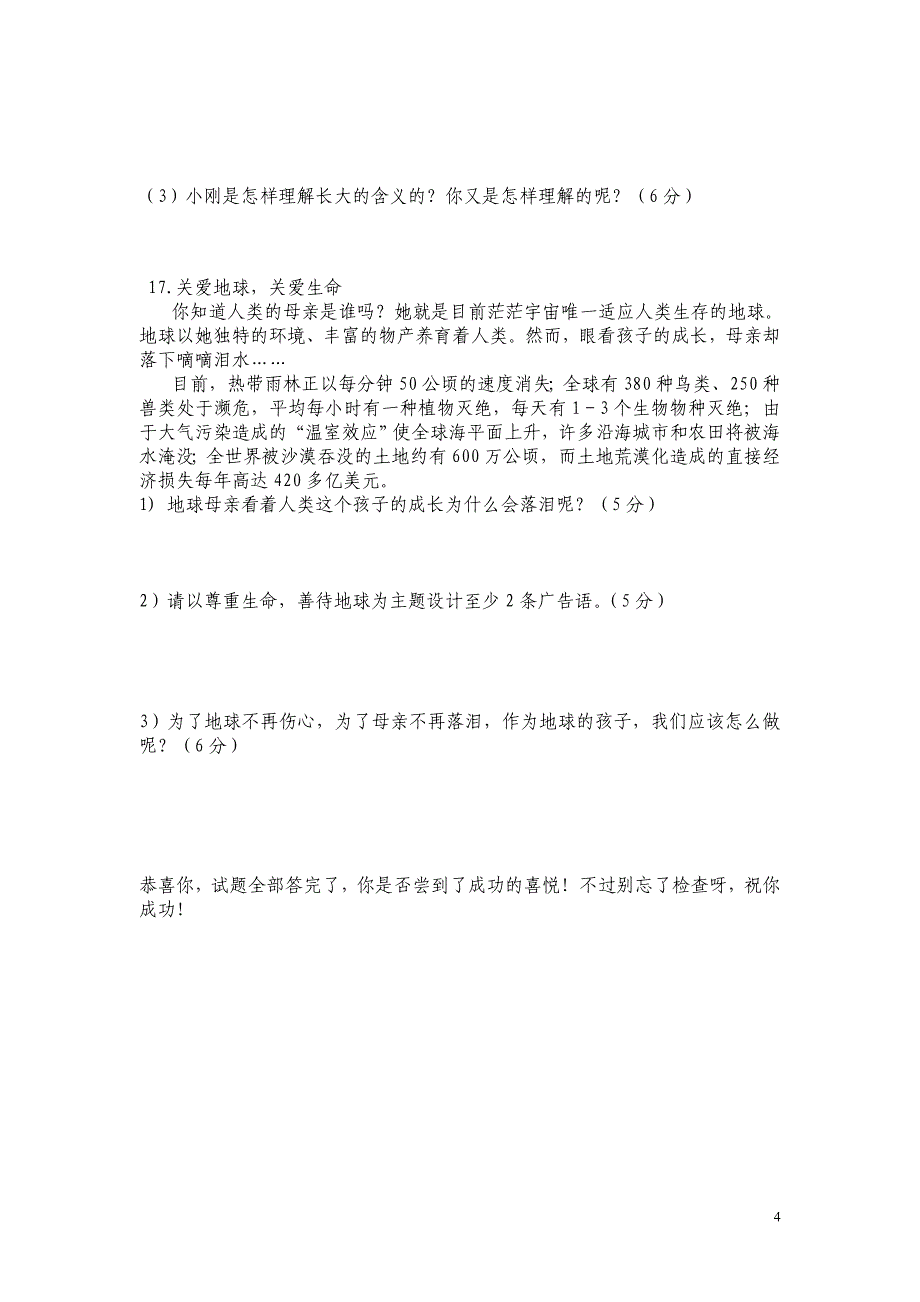 （3）小刚是怎样理解长大的含义的？你又是怎样理解的呢？（6分）

17.关爱地球，关爱生命

你知道人类的母亲是谁吗？她就是目前茫茫宇宙唯一适应人类生存的地球。地球以她独特的环境、丰富的物产养育着人类。然而，眼看孩子的成长，母亲却落下嘀嘀泪水……

目前，热带雨林正以每分钟50公顷的速度消失；全球有380种鸟类、250种兽类处于濒危，平均每小时有一种植物灭绝，每天有1－3个生物物种灭绝；由于大气污染造成的“温室效应”使全球海平面上升，许多沿海城市和农田将被海水淹没；全世界被沙漠吞没的土地约有600万公顷，而土地荒漠化造成的直接经济损失每年高达420多亿美元。

1）地球母亲看着人类这个孩子的成长为什么会落泪呢？（5分）

2）请以尊重生命，善待地球为主题设计至少2条广告语。（5分）

3）为了地球不再伤心，为了母亲不再落泪，作为地球的孩子，我们应该怎么做呢？（6分）

恭喜你，试题全部答完了，你是否尝到了成功的喜悦！不过别忘了检查呀，祝你成功！

4